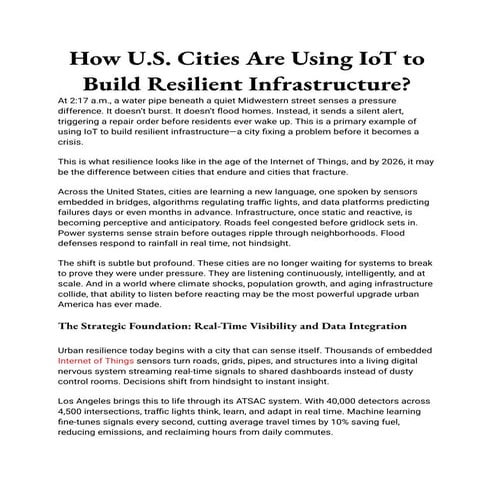 How U.S. Cities Are Using IoT to Build Resilient Infrastructure?

At 2:17 a.m., a water pipe beneath a quiet Midwestern street senses a pressure difference. It doesn't burst. It doesn't flood homes. Instead, it sends a silent alert, triggering a repair order before residents ever wake up. This is a primary example of using IoT to build resilient infrastructure—a city fixing a problem before it becomes a crisis.

This is what resilience looks like in the age of the Internet of Things, and by 2026, it may be the difference between cities that endure and cities that fracture.

Across the United States, cities are learning a new language, one spoken by sensors embedded in bridges, algorithms regulating traffic lights, and data platforms predicting failures days or even months in advance. Infrastructure, once static and reactive, is becoming perceptive and anticipatory. Roads feel congested before gridlock sets in. Power systems sense strain before outages ripple through neighborhoods. Flood defenses respond to rainfall in real time, not hindsight.

The shift is subtle but profound. These cities are no longer waiting for systems to break to prove they were under pressure. They are listening continuously, intelligently, and at scale. And in a world where climate shocks, population growth, and aging infrastructure collide, that ability to listen before reacting may be the most powerful upgrade urban America has ever made.

The Strategic Foundation: Real-Time Visibility and Data Integration

Urban resilience today begins with a city that can sense itself. Thousands of embedded Internet of Things sensors turn roads, grids, pipes, and structures into a living digital nervous system streaming real-time signals to shared dashboards instead of dusty control rooms. Decisions shift from hindsight to instant insight.

Los Angeles brings this to life through its ATSAC system. With 40,000 detectors across 4,500 intersections, traffic lights think, learn, and adapt in real time. Machine learning fine-tunes signals every second, cutting average travel times by 10% saving fuel, reducing emissions, and reclaiming hours from daily commutes.